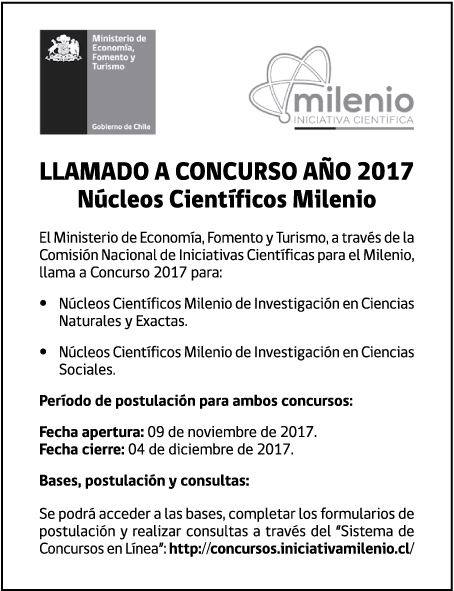 Ministerio de Economía, Fomento y Turismo

Gobierno de Chile

milenio
INICIATIVA CIENTÍFICA

LLAMADO A CONCURSO AÑO 2017
Núcleos Científicos Milenio

El Ministerio de Economía, Fomento y Turismo, a través de la Comisión Nacional de Iniciativas Científicas para el Milenio, llama a Concurso 2017 para:

• Núcleos Científicos Milenio de Investigación en Ciencias Naturales y Exactas.

• Núcleos Científicos Milenio de Investigación en Ciencias Sociales.

Período de postulación para ambos concursos:

Fecha apertura: 09 de noviembre de 2017.
Fecha cierre: 04 de diciembre de 2017.

Bases, postulación y consultas:

Se podrá acceder a las bases, completar los formularios de postulación y realizar consultas a través del "Sistema de Concursos en Línea": http://concursos.iniciativamilenio.cl/